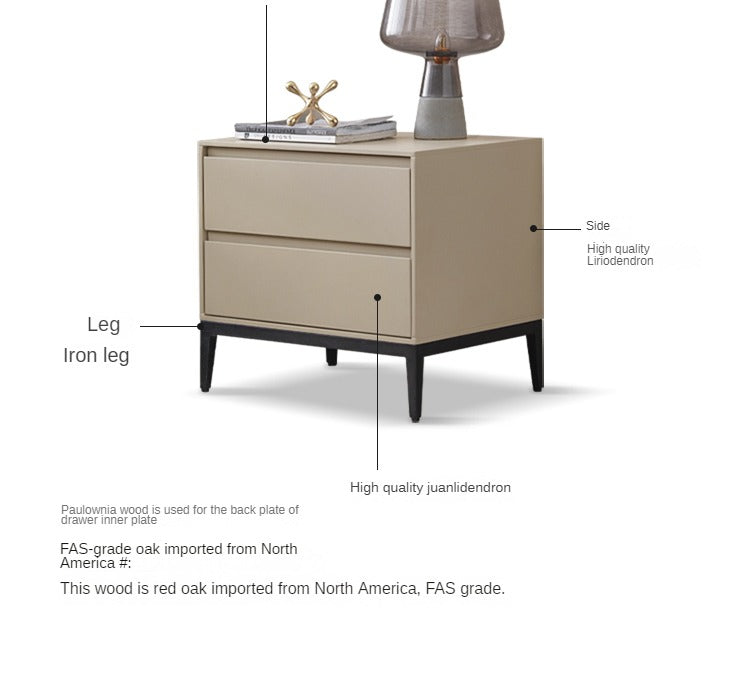 Side

High quality Liriodendron

Leg

Iron leg

High quality juanlidendron

Paulownia wood is used for the back plate of drawer inner plate

FAS-grade oak imported from North America #:

This wood is red oak imported from North America, FAS grade.